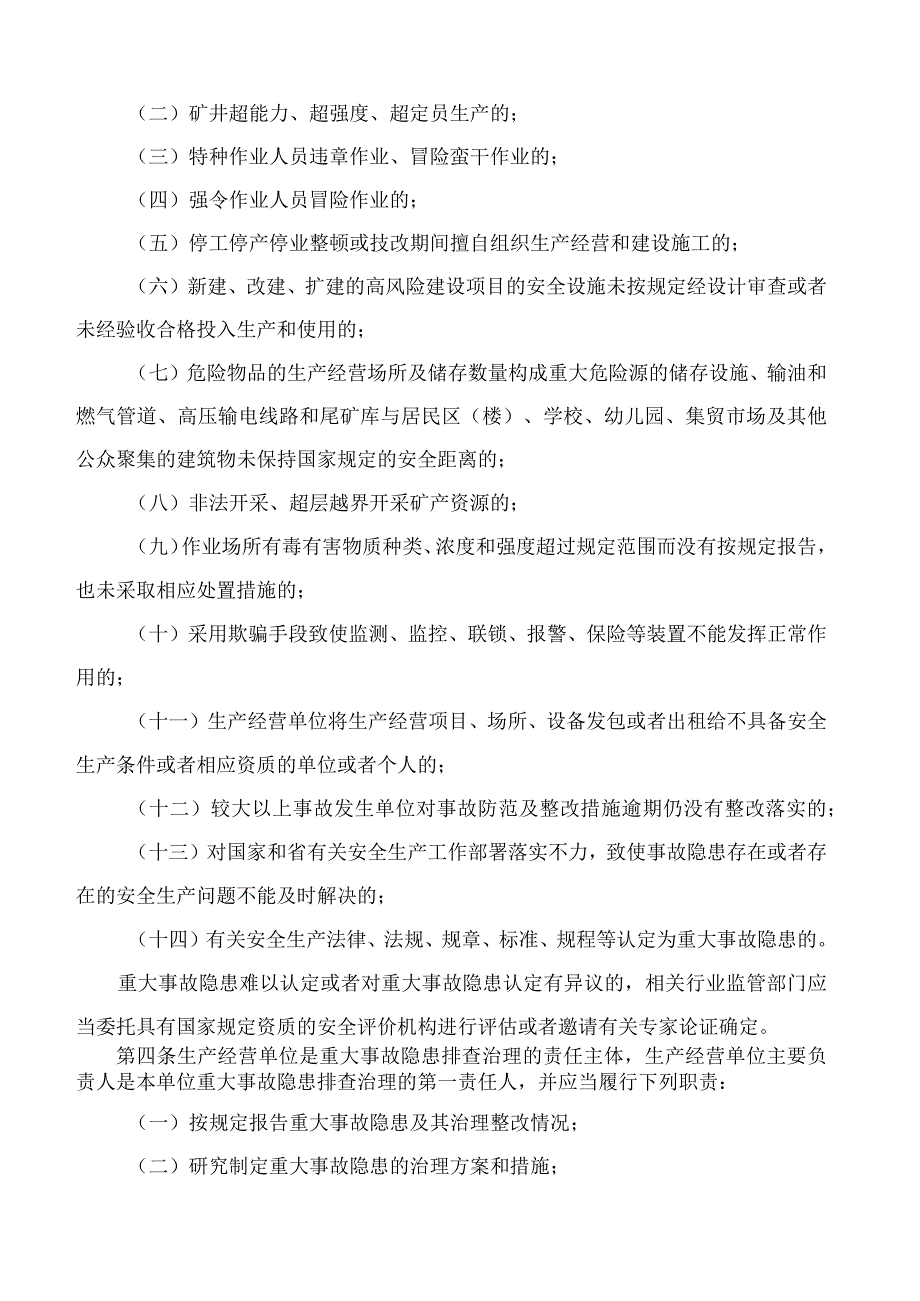 （二）矿井超能力、超强度、超定员生产的；

（三）特种作业人员违章作业、冒险蛮干作业的；

（四）强令作业人员冒险作业的；

（五）停工停产停业整顿或技改期间擅自组织生产经营和建设施工的；

（六）新建、改建、扩建的高风险建设项目的安全设施未按规定经设计审查或者未经验收合格投入生产和使用的；

（七）危险物品的生产经营场所及储存数量构成重大危险源的储存设施、输油和燃气管道、高压输电线路和尾矿库与居民区（楼）、学校、幼儿园、集贸市场及其他公众聚集的建筑物未保持国家规定的安全距离的；

（八）非法开采、超层越界开采矿产资源的；

（九）作业场所有毒有害物质种类、浓度和强度超过规定范围而没有按规定报告，也未采取相应处置措施的；

（十）采用欺骗手段致使监测、监控、联锁、报警、保险等装置不能发挥正常作用的；

（十一）生产经营单位将生产经营项目、场所、设备发包或者出租给不具备安全生产条件或者相应资质的单位或者个人的；

（十二）较大以上事故发生单位对事故防范及整改措施逾期仍没有整改落实的；

（十三）对国家和省有关安全生产工作部署落实不力，致使事故隐患存在或者存在的安全生产问题不能及时解决的；

（十四）有关安全生产法律、法规、规章、标准、规程等认定为重大事故隐患的。

重大事故隐患难以认定或者对重大事故隐患认定有异议的，相关行业监管部门应当委托具有国家规定资质的安全评价机构进行评估或者邀请有关专家论证确定。

第四条生产经营单位是重大事故隐患排查治理的责任主体，生产经营单位主要负责人是本单位重大事故隐患排查治理的第一责任人，并应当履行下列职责：

（一）按规定报告重大事故隐患及其治理整改情况；

（二）研究制定重大事故隐患的治理方案和措施；